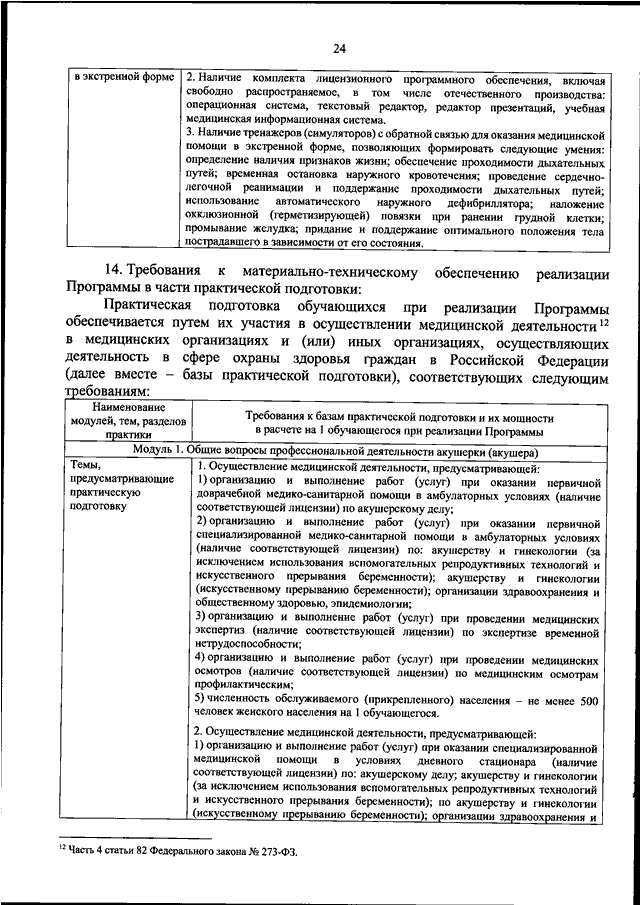 24

| в экстренной форме | 2. Наличие комплекта лицензионного программного обеспечения, включая свободно распространяемое, в том числе отечественного производства: операционная система, текстовый редактор, редактор презентаций, учебная медицинская информационная система. 3. Наличие тренажеров (симуляторов) с обратной связью для оказания медицинской помощи в экстренной форме, позволяющих формировать следующие умения: определение наличия признаков жизни; обеспечение проходимости дыхательных путей; временная остановка наружного кровотечения; проведение сердечно-легочной реанимации и поддержание проходимости дыхательных путей; использование автоматического наружного дефибриллятора; наложение окклюзионной (герметизирующей) повязки при ранении грудной клетки; промывание желудка; придание и поддержание оптимального положения тела пострадавшего в зависимости от его состояния. |
|---|---|

14. Требования к материально-техническому обеспечению реализации Программы в части практической подготовки:

Практическая подготовка обучающихся при реализации Программы обеспечивается путем их участия в осуществлении медицинской деятельности$^{12}$ в медицинских организациях и (или) иных организациях, осуществляющих деятельность в сфере охраны здоровья граждан в Российской Федерации (далее вместе – базы практической подготовки), соответствующих следующим требованиям:

| Наименование модулей, тем, разделов практики | Требования к базам практической подготовки и их мощности в расчете на 1 обучающегося при реализации Программы |
|---|---|
| Модуль 1. Общие вопросы профессиональной деятельности акушерки (акушера) | |
| Темы, предусматривающие практическую подготовку | 1. Осуществление медицинской деятельности, предусматривающей: 1) организацию и выполнение работ (услуг) при оказании первичной доврачебной медико-санитарной помощи в амбулаторных условиях (наличие соответствующей лицензии) по акушерскому делу; 2) организацию и выполнение работ (услуг) при оказании первичной специализированной медико-санитарной помощи в амбулаторных условиях (наличие соответствующей лицензии) по: акушерству и гинекологии (за исключением использования вспомогательных репродуктивных технологий и искусственного прерывания беременности); акушерству и гинекологии (искусственному прерыванию беременности); организации здравоохранения и общественному здоровью, эпидемиологии; 3) организацию и выполнение работ (услуг) при проведении медицинских экспертиз (наличие соответствующей лицензии) по экспертизе временной нетрудоспособности; 4) организацию и выполнение работ (услуг) при проведении медицинских осмотров (наличие соответствующей лицензии) по медицинским осмотрам профилактическим; 5) численность обслуживаемого (прикрепленного) населения – не менее 500 человек женского населения на 1 обучающегося. |
| | 2. Осуществление медицинской деятельности, предусматривающей: 1) организацию и выполнение работ (услуг) при оказании специализированной медицинской помощи в условиях дневного стационара (наличие соответствующей лицензии) по: акушерскому делу; акушерству и гинекологии (за исключением использования вспомогательных репродуктивных технологий и искусственного прерывания беременности); по акушерству и гинекологии (искусственному прерыванию беременности); организации здравоохранения и |

$^{12}$ Часть 4 статьи 82 Федерального закона № 273-ФЗ.